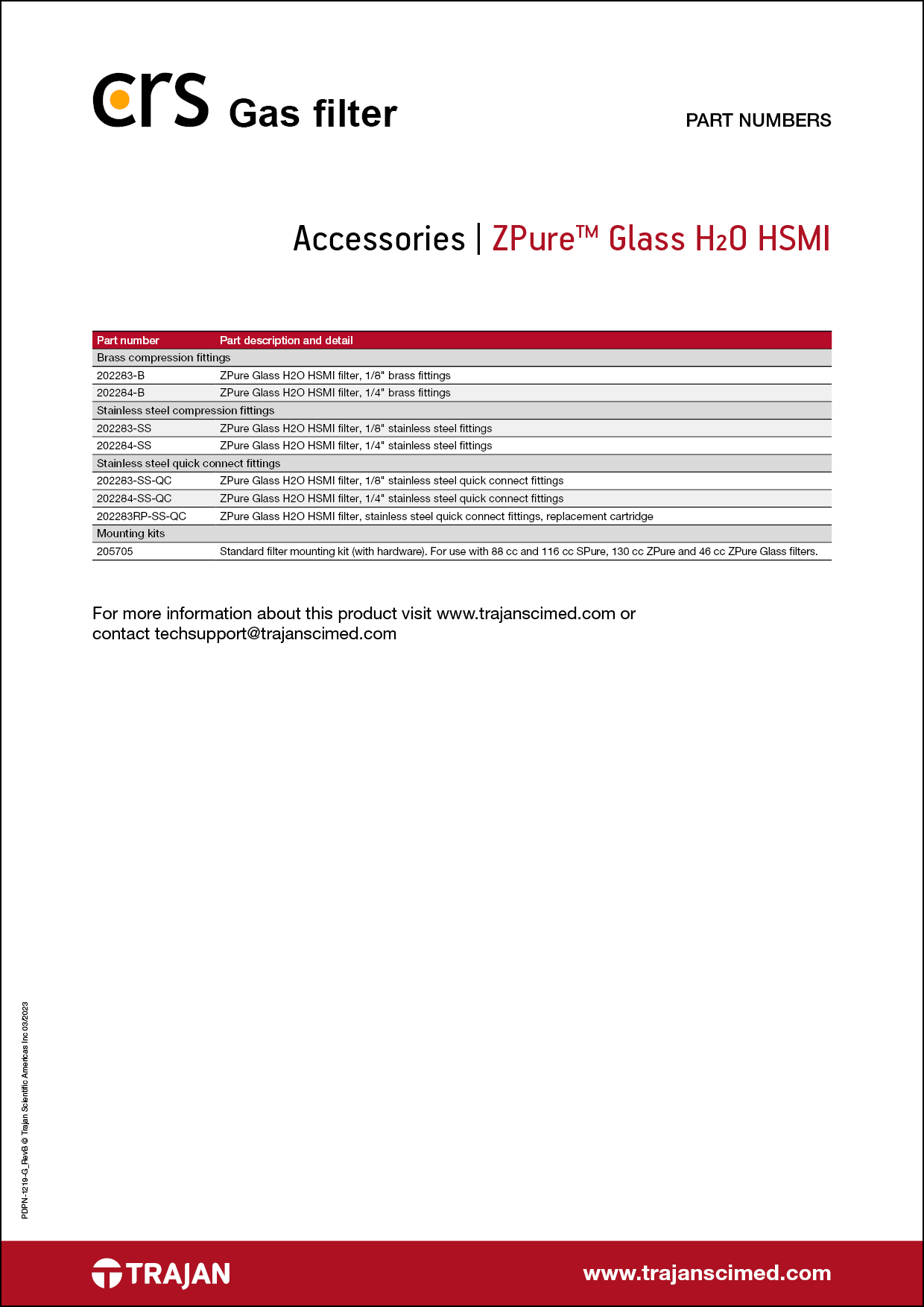 crs Gas filter

PART NUMBERS

Accessories | ZPure™ Glass $H_2O$ HSMI

| Part number | Part description and detail |
|---|---|
| Brass compression fittings | |
| 202283-B | ZPure Glass H2O HSMI filter, 1/8" brass fittings |
| 202284-B | ZPure Glass H2O HSMI filter, 1/4" brass fittings |
| Stainless steel compression fittings | |
| 202283-SS | ZPure Glass H2O HSMI filter, 1/8" stainless steel fittings |
| 202284-SS | ZPure Glass H2O HSMI filter, 1/4" stainless steel fittings |
| Stainless steel quick connect fittings | |
| 202283-SS-QC | ZPure Glass H2O HSMI filter, 1/8" stainless steel quick connect fittings |
| 202284-SS-QC | ZPure Glass H2O HSMI filter, 1/4" stainless steel quick connect fittings |
| 202283RP-SS-QC | ZPure Glass H2O HSMI filter, stainless steel quick connect fittings, replacement cartridge |
| Mounting kits | |
| 205705 | Standard filter mounting kit (with hardware). For use with 88 cc and 116 cc SPure, 130 cc ZPure and 46 cc ZPure Glass filters. |

For more information about this product visit www.trajanscimed.com or contact techsupport@trajanscimed.com

PDPN-1219-G_RevB © Trajan Scientific Americas Inc 03/2023

TRAJAN

www.trajanscimed.com